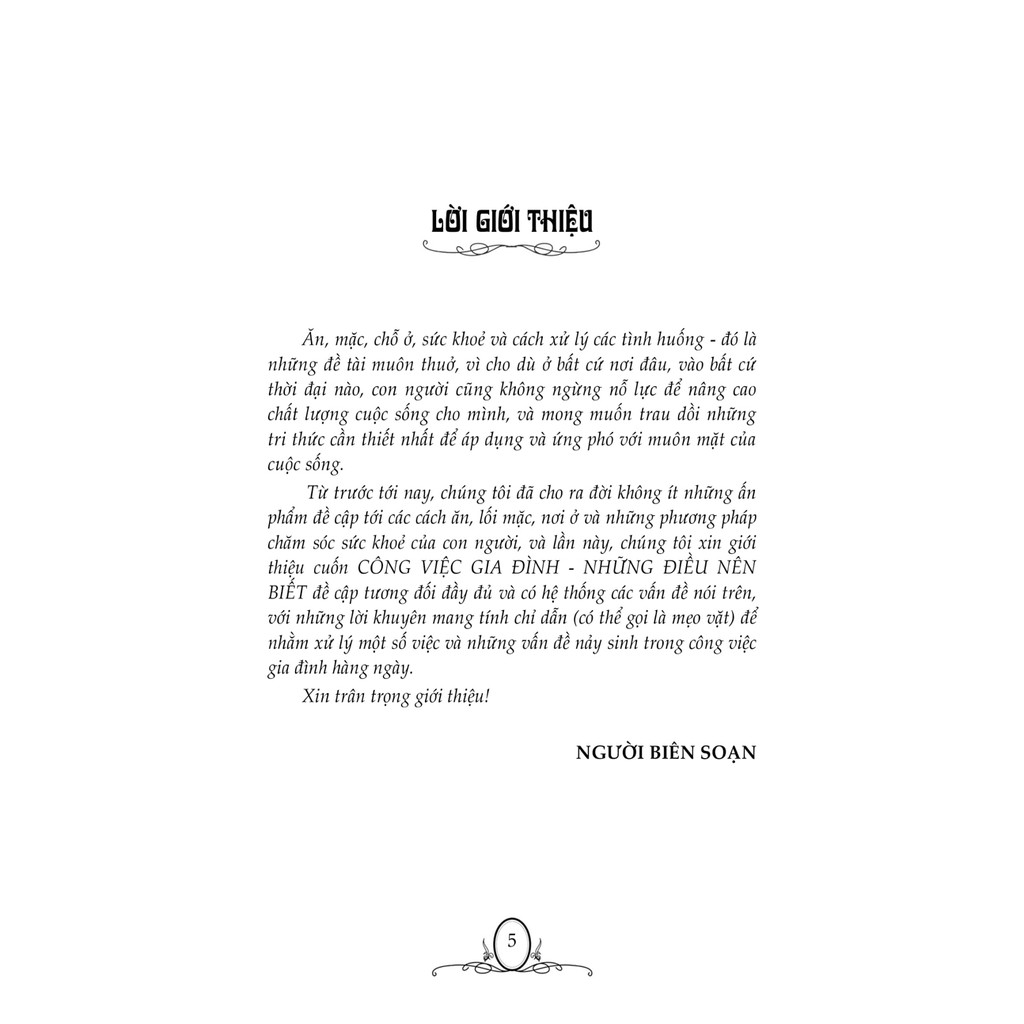 LỜI GIỚI THIỆU

Ăn, mặc, chỗ ở, sức khoẻ và cách xử lý các tình huống - đó là những đề tài muôn thuở, vì cho dù ở bất cứ nơi đâu, vào bất cứ thời đại nào, con người cũng không ngừng nỗ lực để nâng cao chất lượng cuộc sống cho mình, và mong muốn trau dồi những tri thức cần thiết nhất để áp dụng và ứng phó với muôn mặt của cuộc sống.

Từ trước tới nay, chúng tôi đã cho ra đời không ít những ấn phẩm đề cập tới các cách ăn, lối mặc, nơi ở và những phương pháp chăm sóc sức khoẻ của con người, và lần này, chúng tôi xin giới thiệu cuốn CÔNG VIỆC GIA ĐÌNH - NHỮNG ĐIỀU NÊN BIẾT đề cập tương đối đầy đủ và có hệ thống các vấn đề nói trên, với những lời khuyên mang tính chỉ dẫn (có thể gọi là mẹo vặt) để nhằm xử lý một số việc và những vấn đề nảy sinh trong công việc gia đình hàng ngày.

Xin trân trọng giới thiệu!

NGƯỜI BIÊN SOẠN

5